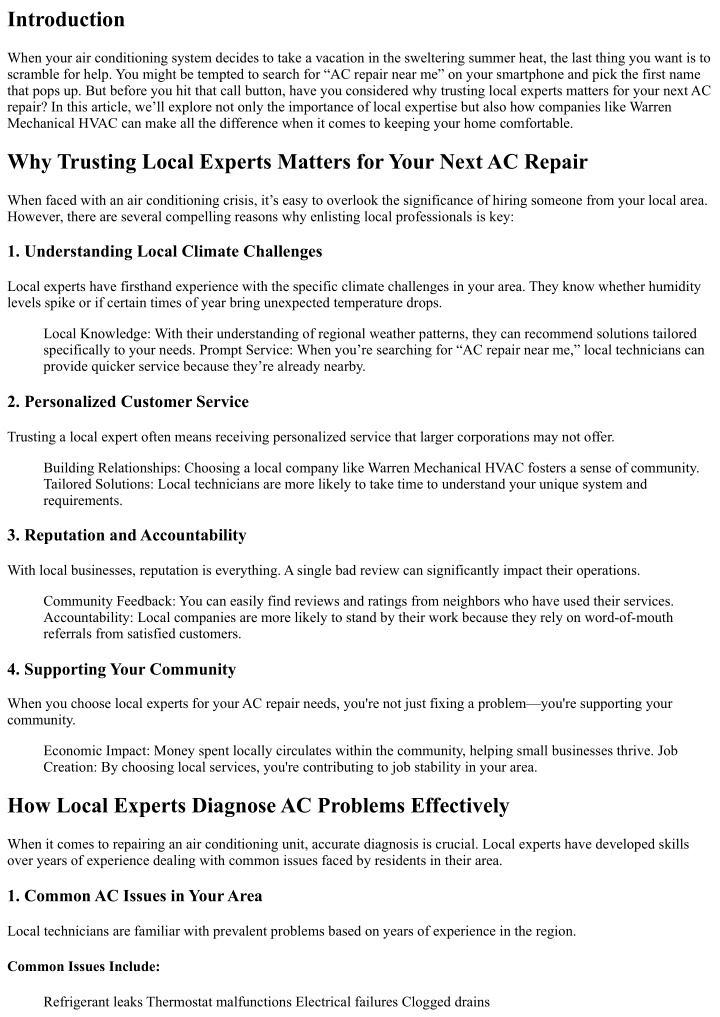 Introduction

When your air conditioning system decides to take a vacation in the sweltering summer heat, the last thing you want is to scramble for help. You might be tempted to search for “AC repair near me” on your smartphone and pick the first name that pops up. But before you hit that call button, have you considered why trusting local experts matters for your next AC repair? In this article, we’ll explore not only the importance of local expertise but also how companies like Warren Mechanical HVAC can make all the difference when it comes to keeping your home comfortable.

Why Trusting Local Experts Matters for Your Next AC Repair

When faced with an air conditioning crisis, it’s easy to overlook the significance of hiring someone from your local area. However, there are several compelling reasons why enlisting local professionals is key:

1. Understanding Local Climate Challenges

Local experts have firsthand experience with the specific climate challenges in your area. They know whether humidity levels spike or if certain times of year bring unexpected temperature drops.

Local Knowledge: With their understanding of regional weather patterns, they can recommend solutions tailored specifically to your needs. Prompt Service: When you’re searching for “AC repair near me,” local technicians can provide quicker service because they’re already nearby.

2. Personalized Customer Service

Trusting a local expert often means receiving personalized service that larger corporations may not offer.

Building Relationships: Choosing a local company like Warren Mechanical HVAC fosters a sense of community. Tailored Solutions: Local technicians are more likely to take time to understand your unique system and requirements.

3. Reputation and Accountability

With local businesses, reputation is everything. A single bad review can significantly impact their operations.

Community Feedback: You can easily find reviews and ratings from neighbors who have used their services. Accountability: Local companies are more likely to stand by their work because they rely on word-of-mouth referrals from satisfied customers.

4. Supporting Your Community

When you choose local experts for your AC repair needs, you're not just fixing a problem—you're supporting your community.

Economic Impact: Money spent locally circulates within the community, helping small businesses thrive. Job Creation: By choosing local services, you're contributing to job stability in your area.

How Local Experts Diagnose AC Problems Effectively

When it comes to repairing an air conditioning unit, accurate diagnosis is crucial. Local experts have developed skills over years of experience dealing with common issues faced by residents in their area.

1. Common AC Issues in Your Area

Local technicians are familiar with prevalent problems based on years of experience in the region.

Common Issues Include:

Refrigerant leaks Thermostat malfunctions Electrical failures Clogged drains